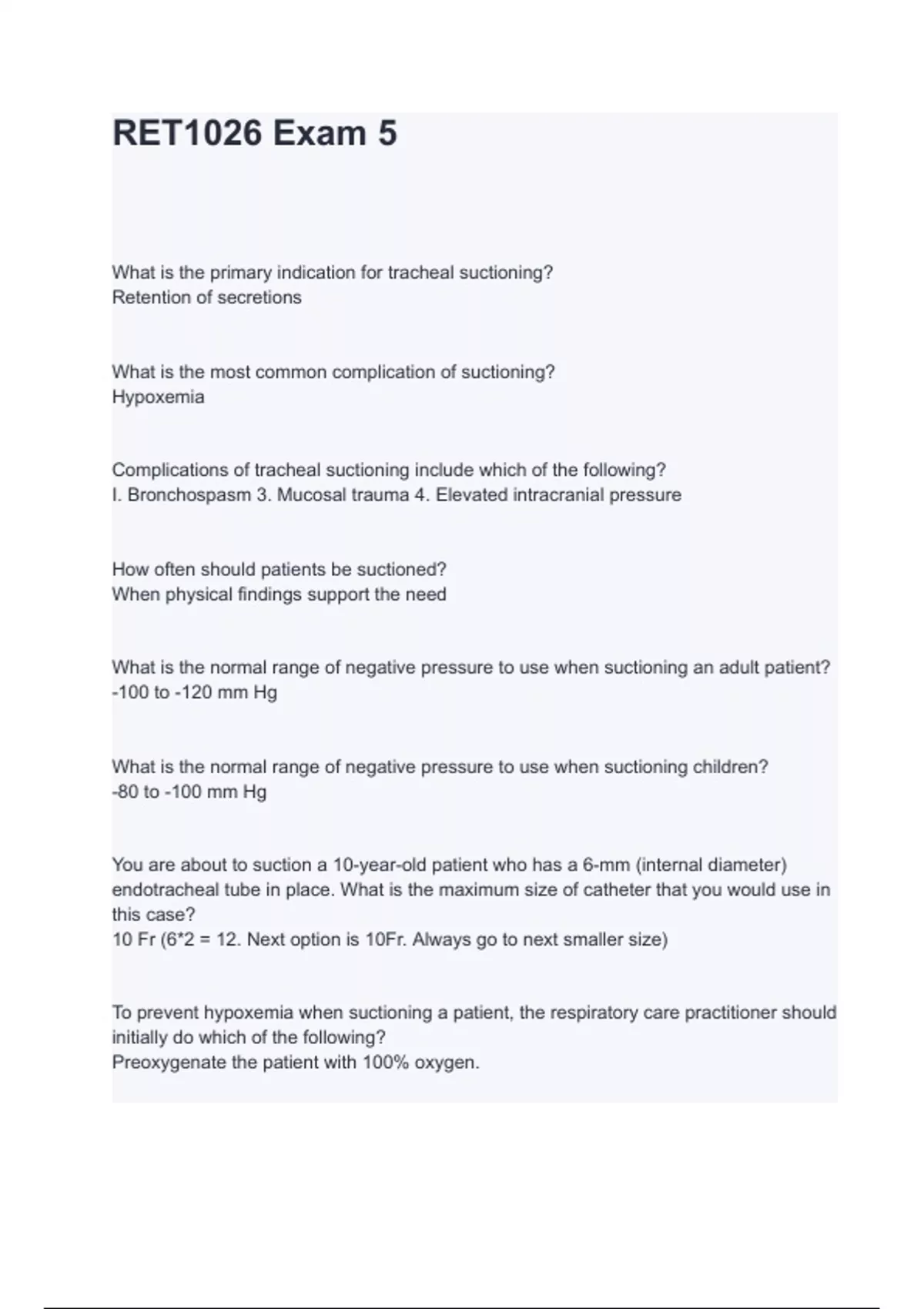 RET1026 Exam 5

What is the primary indication for tracheal suctioning?
Retention of secretions

What is the most common complication of suctioning?
Hypoxemia

Complications of tracheal suctioning include which of the following?
I. Bronchospasm 3. Mucosal trauma 4. Elevated intracranial pressure

How often should patients be suctioned?
When physical findings support the need

What is the normal range of negative pressure to use when suctioning an adult patient?
-100 to -120 mm Hg

What is the normal range of negative pressure to use when suctioning children?
-80 to -100 mm Hg

You are about to suction a 10-year-old patient who has a 6-mm (internal diameter) endotracheal tube in place. What is the maximum size of catheter that you would use in this case?
10 Fr (6*2 = 12. Next option is 10Fr. Always go to next smaller size)

To prevent hypoxemia when suctioning a patient, the respiratory care practitioner should initially do which of the following?
Preoxygenate the patient with 100% oxygen.